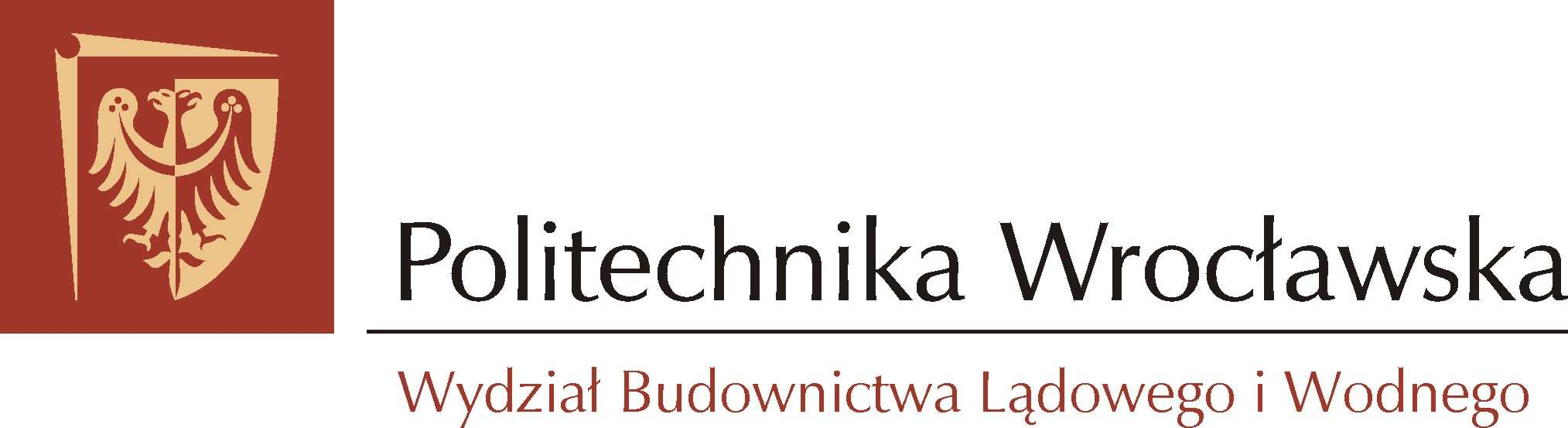 Politechnika Wrocławska

Wydział Budownictwa Lądowego i Wodnego